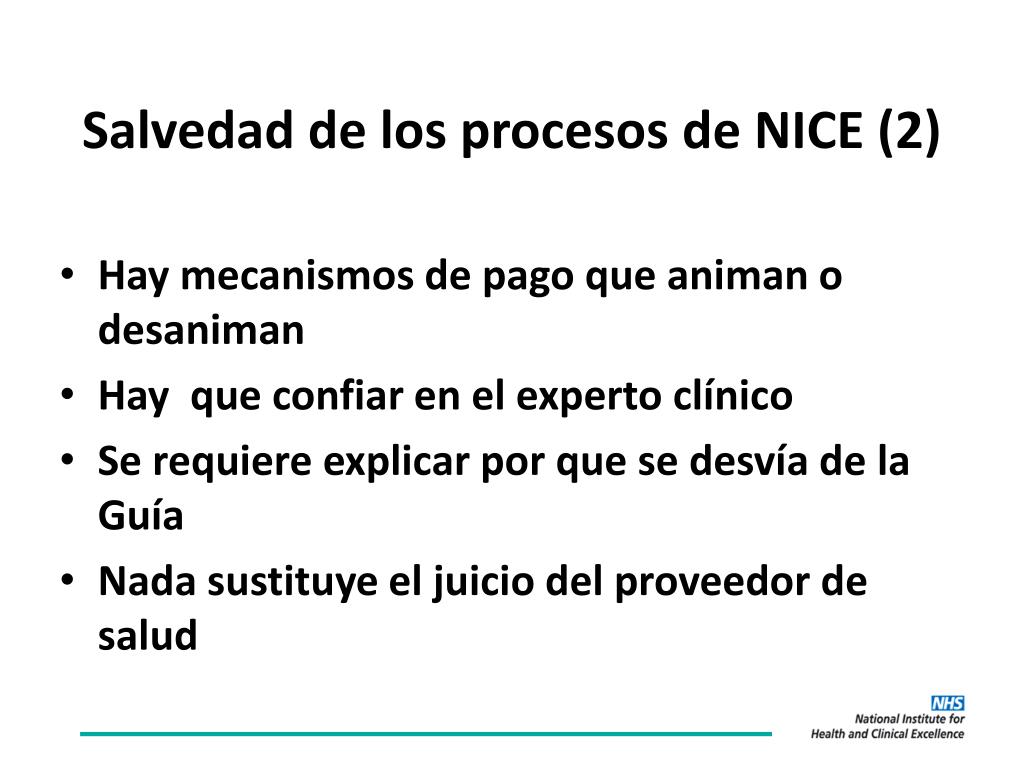 Salvedad de los procesos de NICE (2)

• Hay mecanismos de pago que animan o desaniman
• Hay  que confiar en el experto clínico
• Se requiere explicar por que se desvía de la Guía
• Nada sustituye el juicio del proveedor de salud

NHS
National Institute for Health and Clinical Excellence